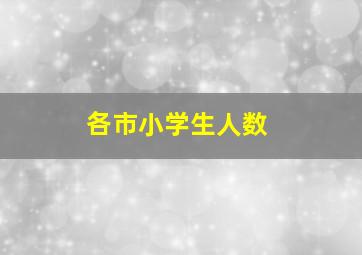 各市小学生人数